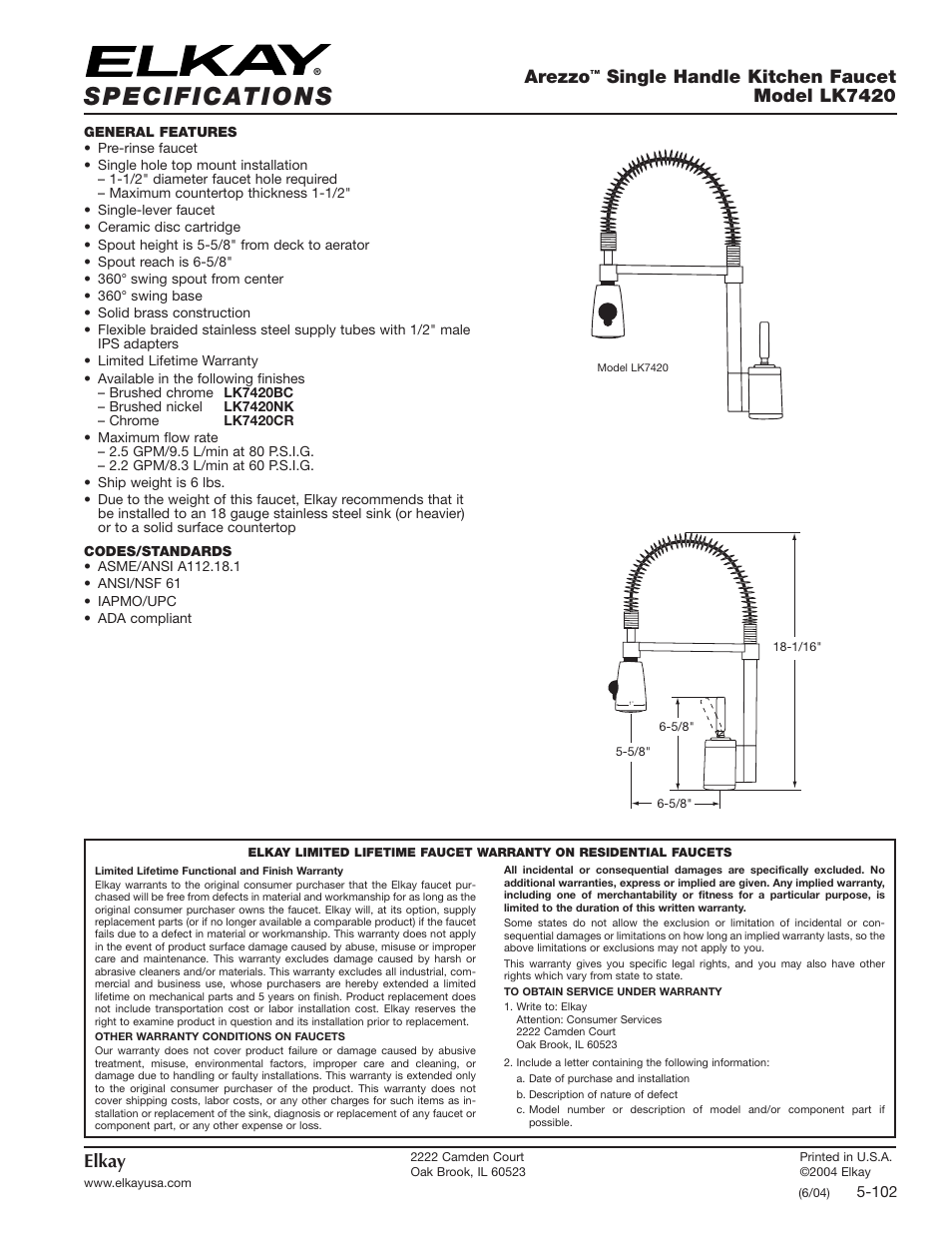 ELKAY®
SPECIFICATIONS

Arezzo™ Single Handle Kitchen Faucet
Model LK7420

GENERAL FEATURES
• Pre-rinse faucet
• Single hole top mount installation
– 1-1/2" diameter faucet hole required
– Maximum countertop thickness 1-1/2"
• Single-lever faucet
• Ceramic disc cartridge
• Spout height is 5-5/8" from deck to aerator
• Spout reach is 6-5/8"
• 360° swing spout from center
• 360° swing base
• Solid brass construction
• Flexible braided stainless steel supply tubes with 1/2" male IPS adapters
• Limited Lifetime Warranty
• Available in the following finishes
– Brushed chrome LK7420BC
– Brushed nickel LK7420NK
– Chrome LK7420CR
• Maximum flow rate
– 2.5 GPM/9.5 L/min at 80 P.S.I.G.
– 2.2 GPM/8.3 L/min at 60 P.S.I.G.
• Ship weight is 6 lbs.
• Due to the weight of this faucet, Elkay recommends that it be installed to an 18 gauge stainless steel sink (or heavier) or to a solid surface countertop

CODES/STANDARDS
• ASME/ANSI A112.18.1
• ANSI/NSF 61
• IAPMO/UPC
• ADA compliant

Model LK7420

18-1/16"
6-5/8"
5-5/8"
6-5/8"

ELKAY LIMITED LIFETIME FAUCET WARRANTY ON RESIDENTIAL FAUCETS

Limited Lifetime Functional and Finish Warranty
Elkay warrants to the original consumer purchaser that the Elkay faucet purchased will be free from defects in material and workmanship for as long as the original consumer purchaser owns the faucet. Elkay will, at its option, supply replacement parts (or if no longer available a comparable product) if the faucet fails due to a defect in material or workmanship. This warranty does not apply in the event of product surface damage caused by abuse, misuse or improper care and maintenance. This warranty excludes damage caused by harsh or abrasive cleaners and/or materials. This warranty excludes all industrial, commercial and business use, whose purchasers are hereby extended a limited lifetime on mechanical parts and 5 years on finish. Product replacement does not include transportation cost or labor installation cost. Elkay reserves the right to examine product in question and its installation prior to replacement.

OTHER WARRANTY CONDITIONS ON FAUCETS
Our warranty does not cover product failure or damage caused by abusive treatment, misuse, environmental factors, improper care and cleaning, or damage due to handling or faulty installations. This warranty is extended only to the original consumer purchaser of the product. This warranty does not cover shipping costs, labor costs, or any other charges for such items as installation or replacement of the sink, diagnosis or replacement of any faucet or component part, or any other expense or loss.

All incidental or consequential damages are specifically excluded. No additional warranties, express or implied are given. Any implied warranty, including one of merchantability or fitness for a particular purpose, is limited to the duration of this written warranty.

Some states do not allow the exclusion or limitation of incidental or consequential damages or limitations on how long an implied warranty lasts, so the above limitations or exclusions may not apply to you.

This warranty gives you specific legal rights, and you may also have other rights which vary from state to state.

TO OBTAIN SERVICE UNDER WARRANTY
1. Write to: Elkay
Attention: Consumer Services
2222 Camden Court
Oak Brook, IL 60523
2. Include a letter containing the following information:
a. Date of purchase and installation
b. Description of nature of defect
c. Model number or description of model and/or component part if possible.

Elkay
www.elkayusa.com

2222 Camden Court
Oak Brook, IL 60523

Printed in U.S.A.
©2004 Elkay
(6/04) 5-102